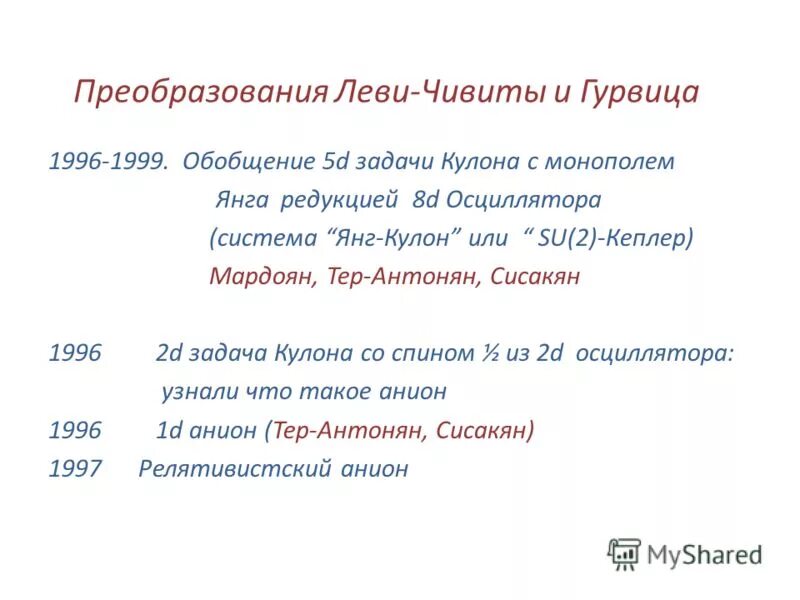 Преобразования Леви-Чивиты и Гурвица

1996-1999. Обобщение 5d задачи Кулона с монополем Янга редукцией 8d Осциллятора (система “Янг-Кулон” или “ SU(2)-Кеплер) Мардоян, Тер-Антонян, Сисакян

1996 2d задача Кулона со спином ½ из 2d осциллятора: узнали что такое анион

1996 1d анион (Тер-Антонян, Сисакян)

1997 Релятивистский анион

MyShared